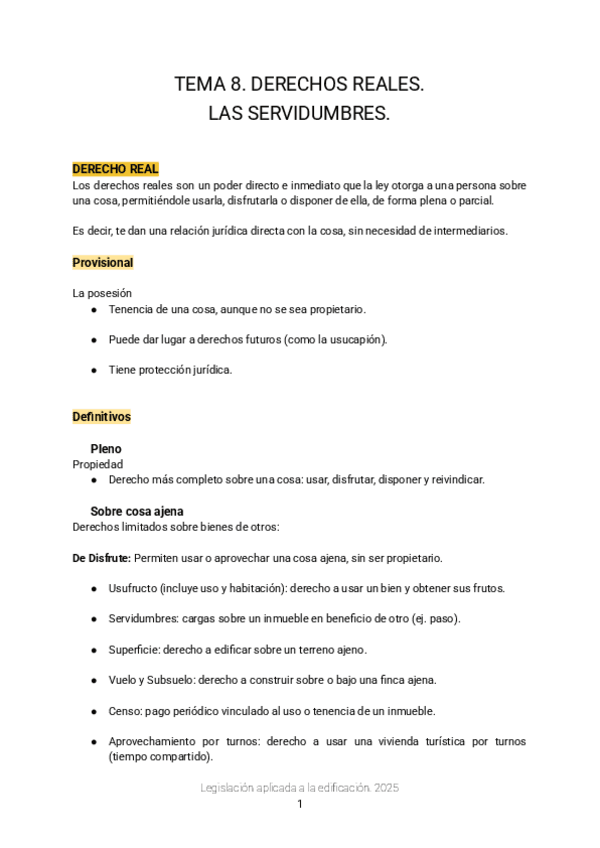 TEMA 8. DERECHOS REALES.
LAS SERVIDUMBRES.

DERECHO REAL
Los derechos reales son un poder directo e inmediato que la ley otorga a una persona sobre una cosa, permitiéndole usarla, disfrutarla o disponer de ella, de forma plena o parcial.

Es decir, te dan una relación jurídica directa con la cosa, sin necesidad de intermediarios.

Provisional

La posesión
● Tenencia de una cosa, aunque no se sea propietario.
● Puede dar lugar a derechos futuros (como la usucapión).
● Tiene protección jurídica.

Definitivos

Pleno
Propiedad
● Derecho más completo sobre una cosa: usar, disfrutar, disponer y reivindicar.

Sobre cosa ajena
Derechos limitados sobre bienes de otros:

De Disfrute: Permiten usar o aprovechar una cosa ajena, sin ser propietario.

● Usufructo (incluye uso y habitación): derecho a usar un bien y obtener sus frutos.
● Servidumbres: cargas sobre un inmueble en beneficio de otro (ej. paso).
● Superficie: derecho a edificar sobre un terreno ajeno.
● Vuelo y Subsuelo: derecho a construir sobre o bajo una finca ajena.
● Censo: pago periódico vinculado al uso o tenencia de un inmueble.
● Aprovechamiento por turnos: derecho a usar una vivienda turística por turnos (tiempo compartido).

Legislación aplicada a la edificación. 2025
1